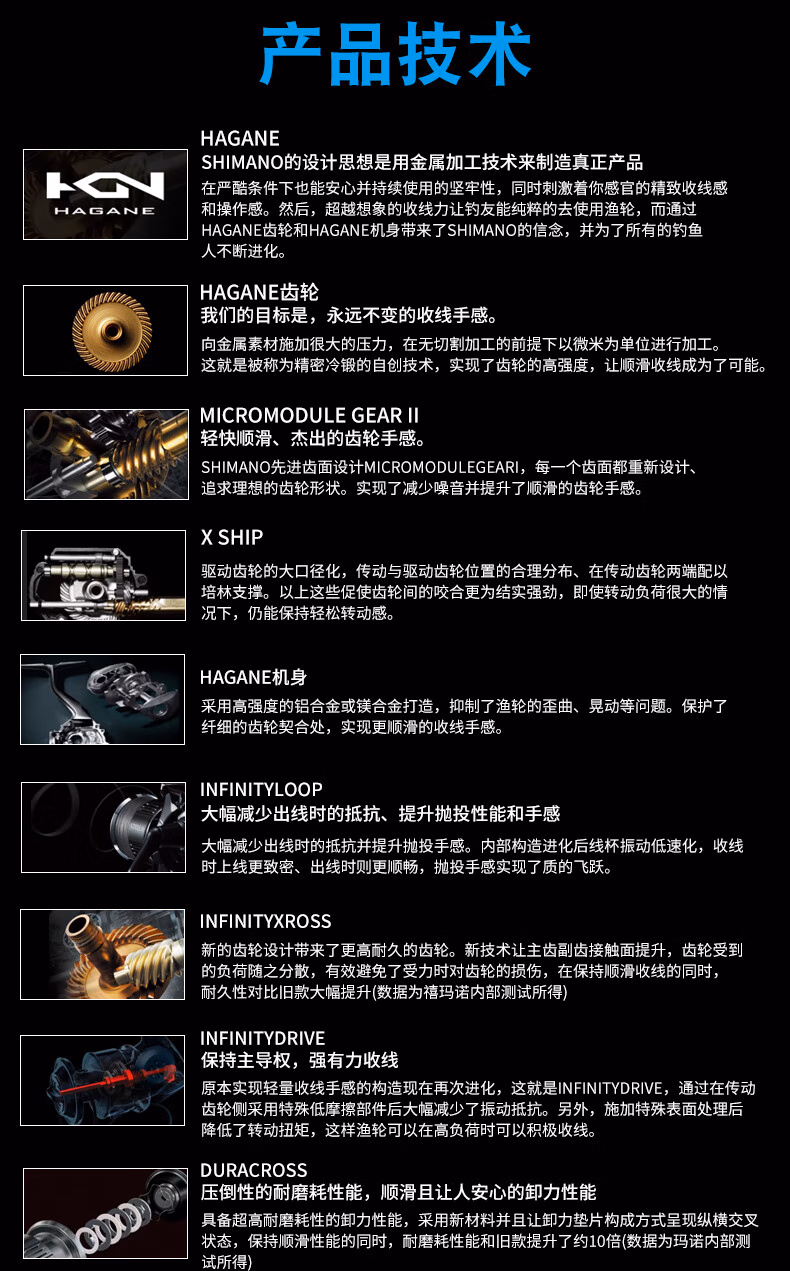 产品技术

HGN
HAGANE

HAGANE
SHIMANO的设计思想是用金属加工技术来制造真正产品
在严酷条件下也能安心并持续使用的坚牢性，同时刺激着你感官的精致收线感和操作感。然后，超越想象的收线力让钓友能纯粹的去使用渔轮，而通过HAGANE齿轮和HAGANE机身带来了SHIMANO的信念，并为了所有的钓鱼人不断进化。

HAGANE齿轮
我们的目标是，永远不变的收线手感。
向金属素材施加很大的压力，在无切割加工的前提下以微米为单位进行加工。这就是被称为精密冷锻的自创技术，实现了齿轮的高强度，让顺滑收线成为了可能。

MICROMODULE GEAR II
轻快顺滑、杰出的齿轮手感。
SHIMANO先进齿面设计MICROMODULEGEARI，每一个齿面都重新设计、追求理想的齿轮形状。实现了减少噪音并提升了顺滑的齿轮手感。

X SHIP
驱动齿轮的大口径化，传动与驱动齿轮位置的合理分布、在传动齿轮两端配以培林支撑。以上这些促使齿轮间的咬合更为结实强劲，即使转动负荷很大的情况下，仍能保持轻松转动感。

HAGANE机身
采用高强度的铝合金或镁合金打造，抑制了渔轮的歪曲、晃动等问题。保护了纤细的齿轮契合处，实现更顺滑的收线手感。

INFINITYLOOP
大幅减少出线时的抵抗、提升抛投性能和手感
大幅减少出线时的抵抗并提升抛投手感。内部构造进化后线杯振动低速化，收线时上线更致密、出线时则更顺畅，抛投手感实现了质的飞跃。

INFINITYXROSS
新的齿轮设计带来了更高耐久的齿轮。新技术让主齿副齿接触面提升，齿轮受到的负荷随之分散，有效避免了受力时对齿轮的损伤，在保持顺滑收线的同时，耐久性对比旧款大幅提升(数据为禧玛诺内部测试所得)

INFINITYDRIVE
保持主导权，强有力收线
原本实现轻量收线手感的构造现在再次进化，这就是INFINITYDRIVE，通过在传动齿轮侧采用特殊低摩擦部件后大幅减少了振动抵抗。另外，施加特殊表面处理后降低了转动扭矩，这样渔轮可以在高负荷时可以积极收线。

DURACROSS
压倒性的耐磨耗性能，顺滑且让人安心的卸力性能
具备超高耐磨耗性的卸力性能，采用新材料并且让卸力垫片构成方式呈现纵横交叉状态，保持顺滑性能的同时，耐磨耗性能和旧款提升了约10倍(数据为玛诺内部测试所得)